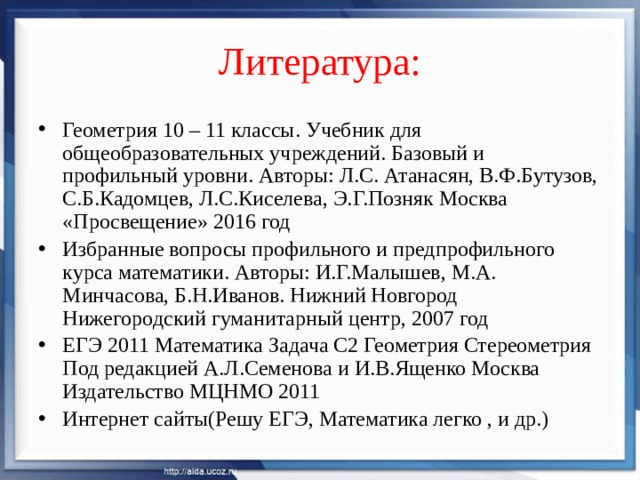 Литература:

• Геометрия 10 – 11 классы. Учебник для общеобразовательных учреждений. Базовый и профильный уровни. Авторы: Л.С. Атанасян, В.Ф.Бутузов, С.Б.Кадомцев, Л.С.Киселева, Э.Г.Позняк Москва «Просвещение» 2016 год

• Избранные вопросы профильного и предпрофильного курса математики. Авторы: И.Г.Малышев, М.А. Минчасова, Б.Н.Иванов. Нижний Новгород Нижегородский гуманитарный центр, 2007 год

• ЕГЭ 2011 Математика Задача С2 Геометрия Стереометрия Под редакцией А.Л.Семенова и И.В.Ященко Москва Издательство МЦНМО 2011

• Интернет сайты(Решу ЕГЭ, Математика легко , и др.)

http://aida.ucoz.ru